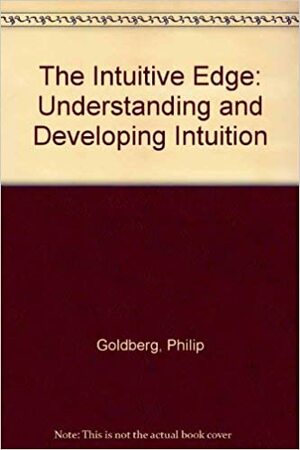 The Intuitive Edge: Understanding and Developing Intuition

Goldberg, Philip

Note: This is not the actual book cover